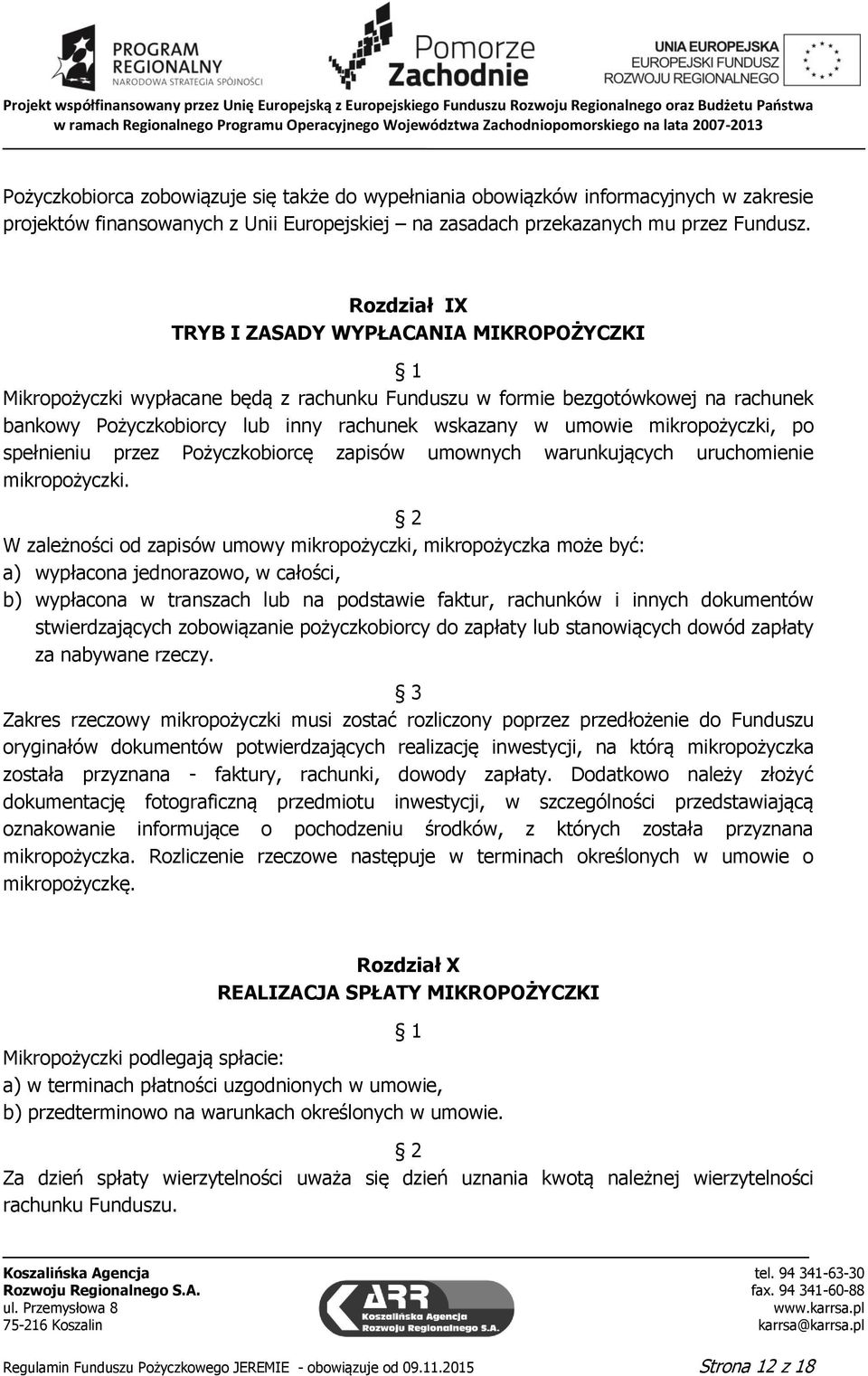 PROGRAM REGIONALNY NARODOWA STRATEGIA SPÓJNOŚCI

Pomorze Zachodnie

UNIA EUROPEJSKA EUROPEJSKI FUNDUSZ ROZWOJU REGIONALNEGO

Projekt współfinansowany przez Unię Europejską z Europejskiego Funduszu Rozwoju Regionalnego oraz Budżetu Państwa w ramach Regionalnego Programu Operacyjnego Województwa Zachodniopomorskiego na lata 2007-2013

Pożyczkobiorca zobowiązuje się także do wypełniania obowiązków informacyjnych w zakresie projektów finansowanych z Unii Europejskiej – na zasadach przekazanych mu przez Fundusz.

Rozdział IX
TRYB I ZASADY WYPŁACANIA MIKROPOŻYCZKI

§ 1
Mikropożyczki wypłacane będą z rachunku Funduszu w formie bezgotówkowej na rachunek bankowy Pożyczkobiorcy lub inny rachunek wskazany w umowie mikropożyczki, po spełnieniu przez Pożyczkobiorcę zapisów umownych warunkujących uruchomienie mikropożyczki.

§ 2
W zależności od zapisów umowy mikropożyczki, mikropożyczka może być:
a) wypłacona jednorazowo, w całości,
b) wypłacona w transzach lub na podstawie faktur, rachunków i innych dokumentów stwierdzających zobowiązanie pożyczkobiorcy do zapłaty lub stanowiących dowód zapłaty za nabywane rzeczy.

§ 3
Zakres rzeczowy mikropożyczki musi zostać rozliczony poprzez przedłożenie do Funduszu oryginałów dokumentów potwierdzających realizację inwestycji, na którą mikropożyczka została przyznana - faktury, rachunki, dowody zapłaty. Dodatkowo należy złożyć dokumentację fotograficzną przedmiotu inwestycji, w szczególności przedstawiającą oznakowanie informujące o pochodzeniu środków, z których została przyznana mikropożyczka. Rozliczenie rzeczowe następuje w terminach określonych w umowie o mikropożyczkę.

Rozdział X
REALIZACJA SPŁATY MIKROPOŻYCZKI

§ 1
Mikropożyczki podlegają spłacie:
a) w terminach płatności uzgodnionych w umowie,
b) przedterminowo na warunkach określonych w umowie.

§ 2
Za dzień spłaty wierzytelności uważa się dzień uznania kwotą należnej wierzytelności rachunku Funduszu.

Koszalińska Agencja Rozwoju Regionalnego S.A.
ul. Przemysłowa 8
75-216 Koszalin

ARR Koszalińska Agencja Rozwoju Regionalnego S.A.

tel. 94 341-63-30
fax. 94 341-60-88
www.karrsa.pl
karrsa@karrsa.pl

Regulamin Funduszu Pożyczkowego JEREMIE - obowiązuje od 09.11.2015 Strona 12 z 18